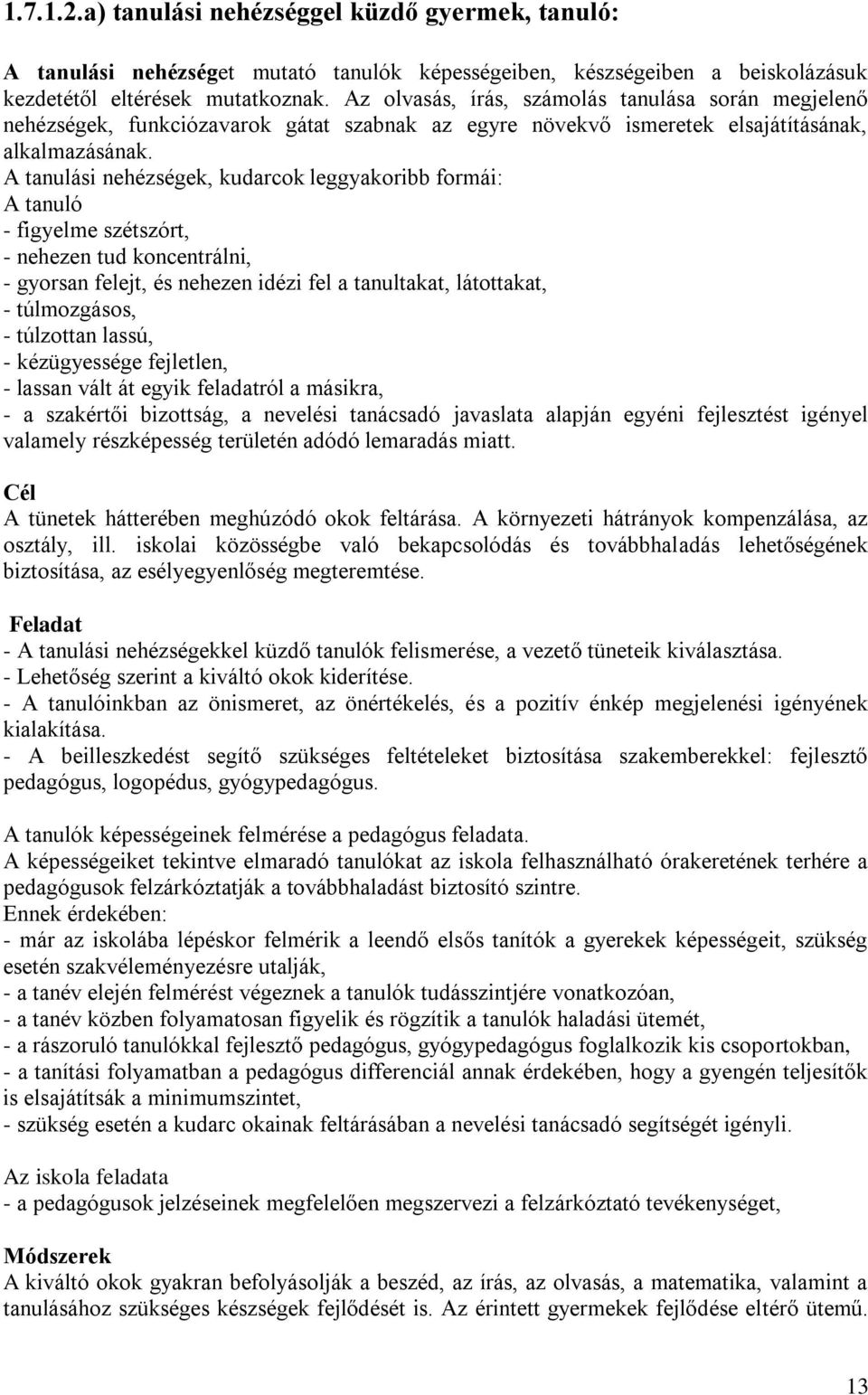 1.7.1.2.a) tanulási nehézséggel küzdő gyermek, tanuló:

A tanulási nehézséget mutató tanulók képességeiben, készségeiben a beiskolázásuk kezdetétől eltérések mutatkoznak. Az olvasás, írás, számolás tanulása során megjelenő nehézségek, funkciózavarok gátat szabnak az egyre növekvő ismeretek elsajátításának, alkalmazásának.
A tanulási nehézségek, kudarcok leggyakoribb formái:
A tanuló
- figyelme szétszórt,
- nehezen tud koncentrálni,
- gyorsan felejt, és nehezen idézi fel a tanultakat, látottakat,
- túlmozgásos,
- túlzottan lassú,
- kézügyessége fejletlen,
- lassan vált át egyik feladatról a másikra,
- a szakértői bizottság, a nevelési tanácsadó javaslata alapján egyéni fejlesztést igényel valamely részképesség területén adódó lemaradás miatt.

Cél
A tünetek hátterében meghúzódó okok feltárása. A környezeti hátrányok kompenzálása, az osztály, ill. iskolai közösségbe való bekapcsolódás és továbbhaladás lehetőségének biztosítása, az esélyegyenlőség megteremtése.

Feladat
- A tanulási nehézségekkel küzdő tanulók felismerése, a vezető tüneteik kiválasztása.
- Lehetőség szerint a kiváltó okok kiderítése.
- A tanulóinkban az önismeret, az önértékelés, és a pozitív énkép megjelenési igényének kialakítása.
- A beilleszkedést segítő szükséges feltételeket biztosítása szakemberekkel: fejlesztő pedagógus, logopédus, gyógypedagógus.

A tanulók képességeinek felmérése a pedagógus feladata.
A képességeiket tekintve elmaradó tanulókat az iskola felhasználható órakeretének terhére a pedagógusok felzárkóztatják a továbbhaladást biztosító szintre.
Ennek érdekében:
- már az iskolába lépéskor felmérik a leendő elsős tanítók a gyerekek képességeit, szükség esetén szakvéleményezésre utalják,
- a tanév elején felmérést végeznek a tanulók tudásszintjére vonatkozóan,
- a tanév közben folyamatosan figyelik és rögzítik a tanulók haladási ütemét,
- a rászoruló tanulókkal fejlesztő pedagógus, gyógypedagógus foglalkozik kis csoportokban,
- a tanítási folyamatban a pedagógus differenciál annak érdekében, hogy a gyengén teljesítők is elsajátítsák a minimumszintet,
- szükség esetén a kudarc okainak feltárásában a nevelési tanácsadó segítségét igényli.

Az iskola feladata
- a pedagógusok jelzéseinek megfelelően megszervezi a felzárkóztató tevékenységet,

Módszerek
A kiváltó okok gyakran befolyásolják a beszéd, az írás, az olvasás, a matematika, valamint a tanulásához szükséges készségek fejlődését is. Az érintett gyermekek fejlődése eltérő ütemű.

13